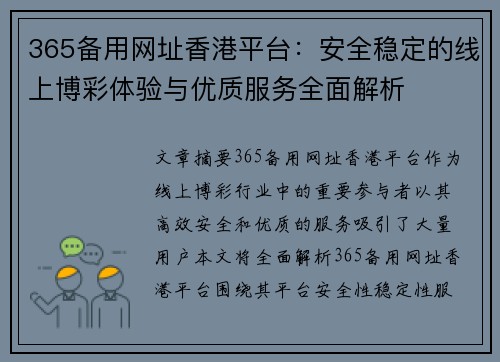 365备用网址香港平台：安全稳定的线上博彩体验与优质服务全面解析

文章摘要365备用网址香港平台作为线上博彩行业中的重要参与者以其高效安全和优质的服务吸引了大量用户本文将全面解析365备用网址香港平台围绕其平台安全性稳定性服